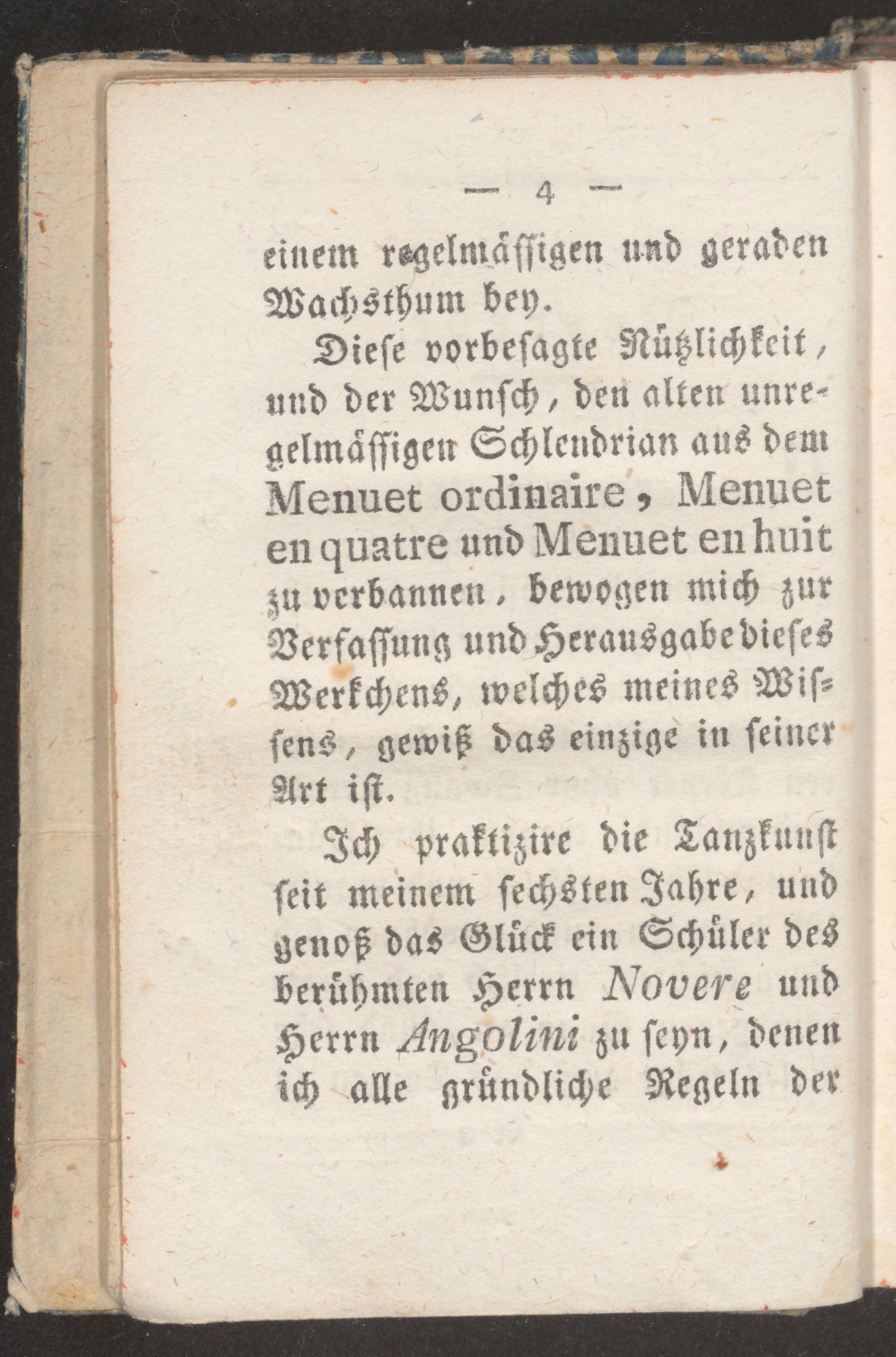 — 4 —

einem regelmässigen und geraden Wachsthum bey.

Diese vorbesagte Nützlichkeit, und der Wunsch, den alten unregelmässigen Schlendrian aus dem Menuet ordinaire, Menuet en quatre und Menuet en huit zu verbannen, bewogen mich zur Verfassung und Herausgabe dieses Werkchens, welches meines Wissens, gewiß das einzige in seiner Art ist.

Ich praktizire die Tanzkunst seit meinem sechsten Jahre, und genoß das Glück ein Schüler des berühmten Herrn Novere und Herrn Angolini zu seyn, denen ich alle gründliche Regeln der